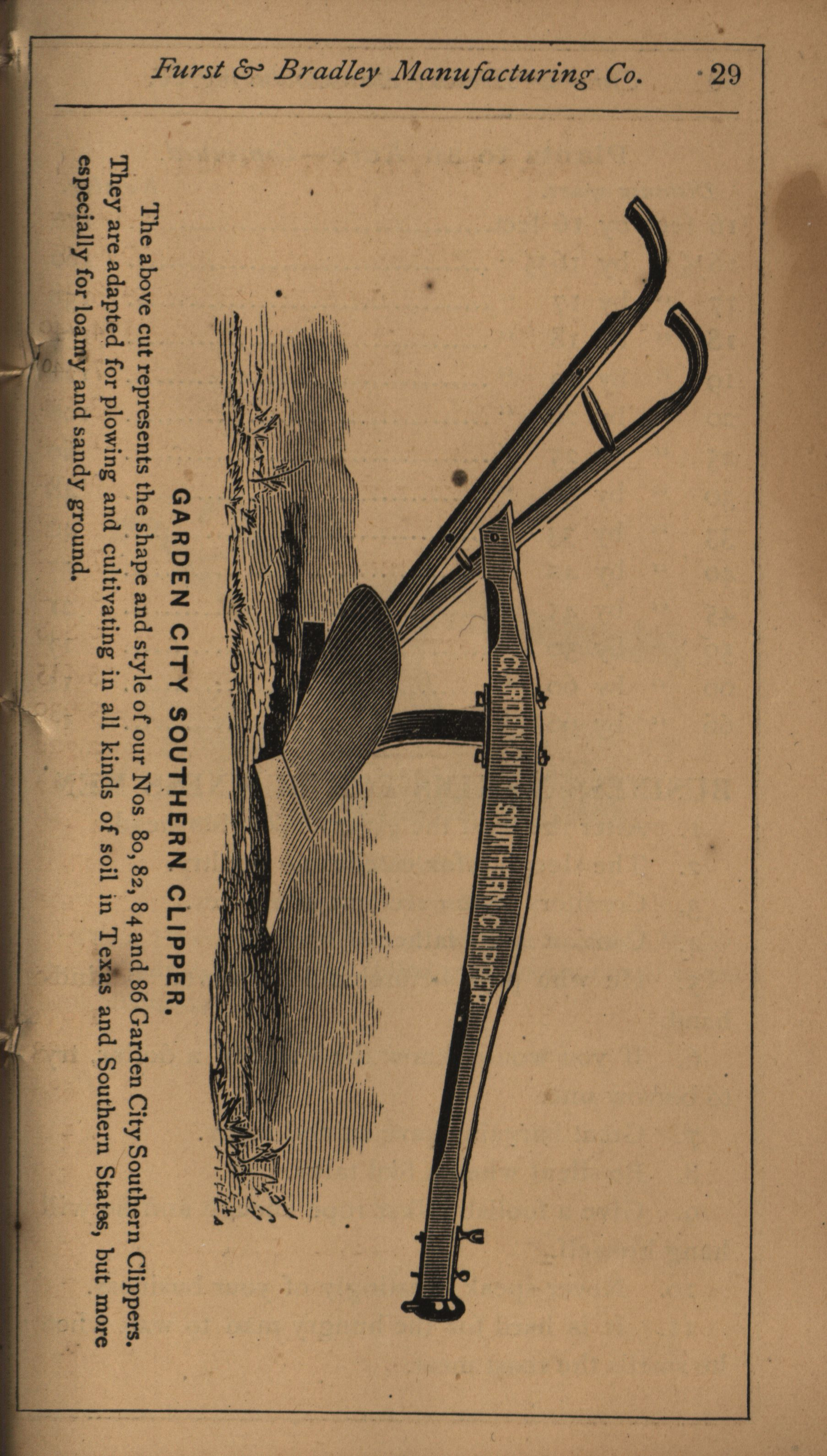 Furst & Bradley Manufacturing Co. 29

GARDEN CITY SOUTHERN CLIPPER

GARDEN CITY SOUTHERN CLIPPER.

The above cut represents the shape and style of our Nos. 80, 82, 84 and 86 Garden City Southern Clippers. They are adapted for plowing and cultivating in all kinds of soil in Texas and Southern States, but more especially for loamy and sandy ground.